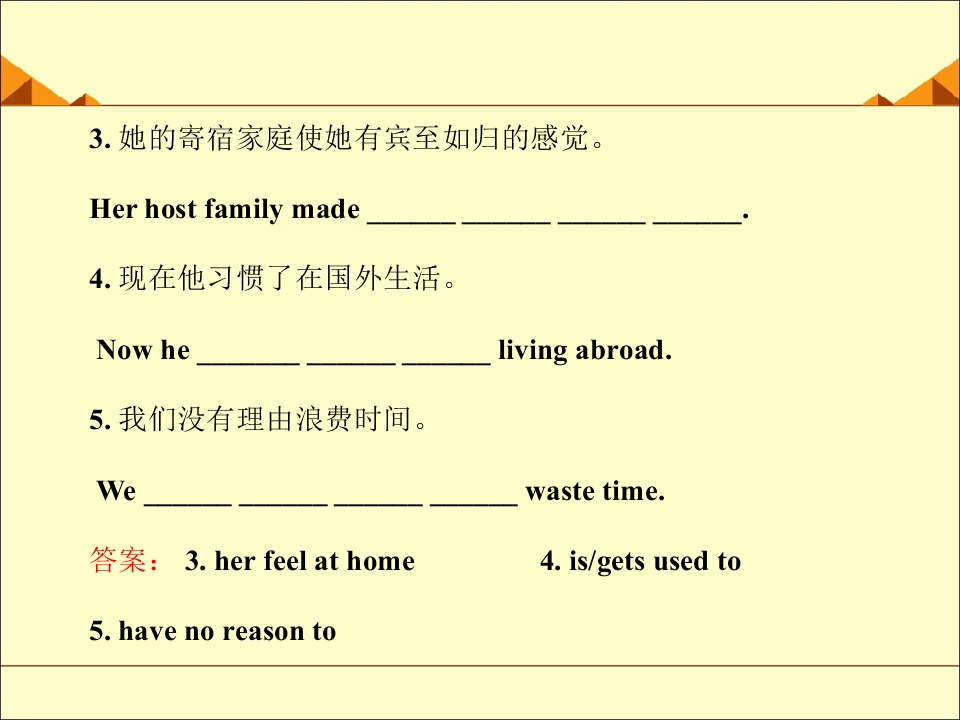 3. 她的寄宿家庭使她有宾至如归的感觉。

Her host family made ______ ______ ______ ______.

4. 现在他习惯了在国外生活。

Now he _______ ______ ______ living abroad.

5. 我们没有理由浪费时间。

We ______ ______ ______ ______ waste time.

答案： 3. her feel at home 4. is/gets used to

5. have no reason to